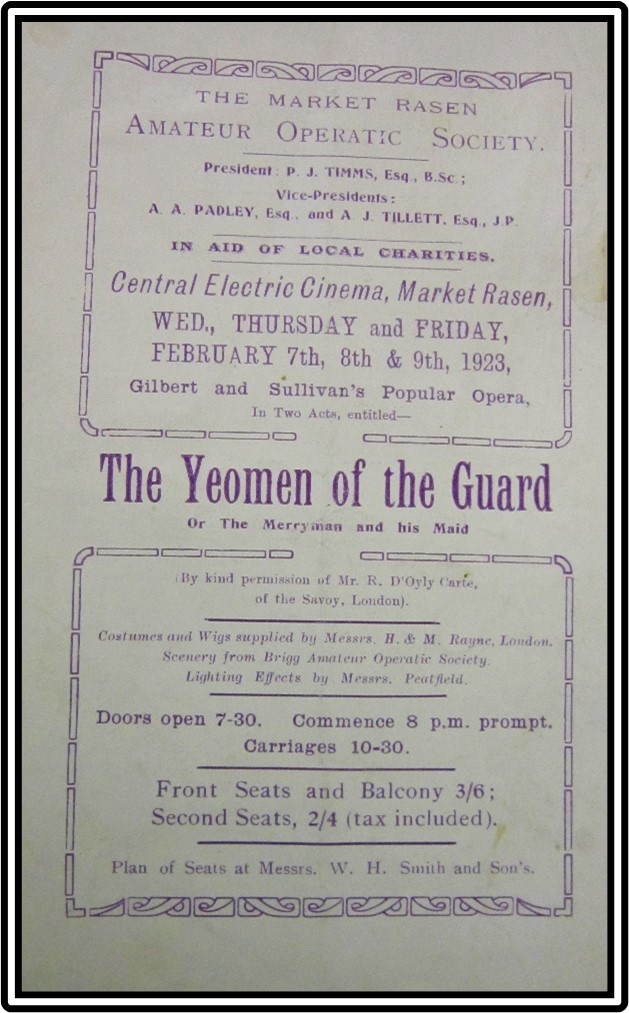 THE MARKET RASEN
AMATEUR OPERATIC SOCIETY.

President: P. J. TIMMS, Esq., B.Sc.;
Vice-Presidents:
A. A. PADLEY, Esq., and A. J. TILLETT, Esq., J.P.

IN AID OF LOCAL CHARITIES.

Central Electric Cinema, Market Rasen,
WED., THURSDAY and FRIDAY,
FEBRUARY 7th, 8th & 9th, 1923,
Gilbert and Sullivan's Popular Opera,
In Two Acts, entitled—

The Yeomen of the Guard
Or The Merryman and his Maid

(By kind permission of Mr. R. D'Oyly Carte, of the Savoy, London).

Costumes and Wigs supplied by Messrs. H. & M. Rayne, London.
Scenery from Brigg Amateur Operatic Society.
Lighting Effects by Messrs. Peatfield.

Doors open 7-30. Commence 8 p.m. prompt.
Carriages 10-30.

Front Seats and Balcony 3/6;
Second Seats, 2/4 (tax included).

Plan of Seats at Messrs. W. H. Smith and Son's.